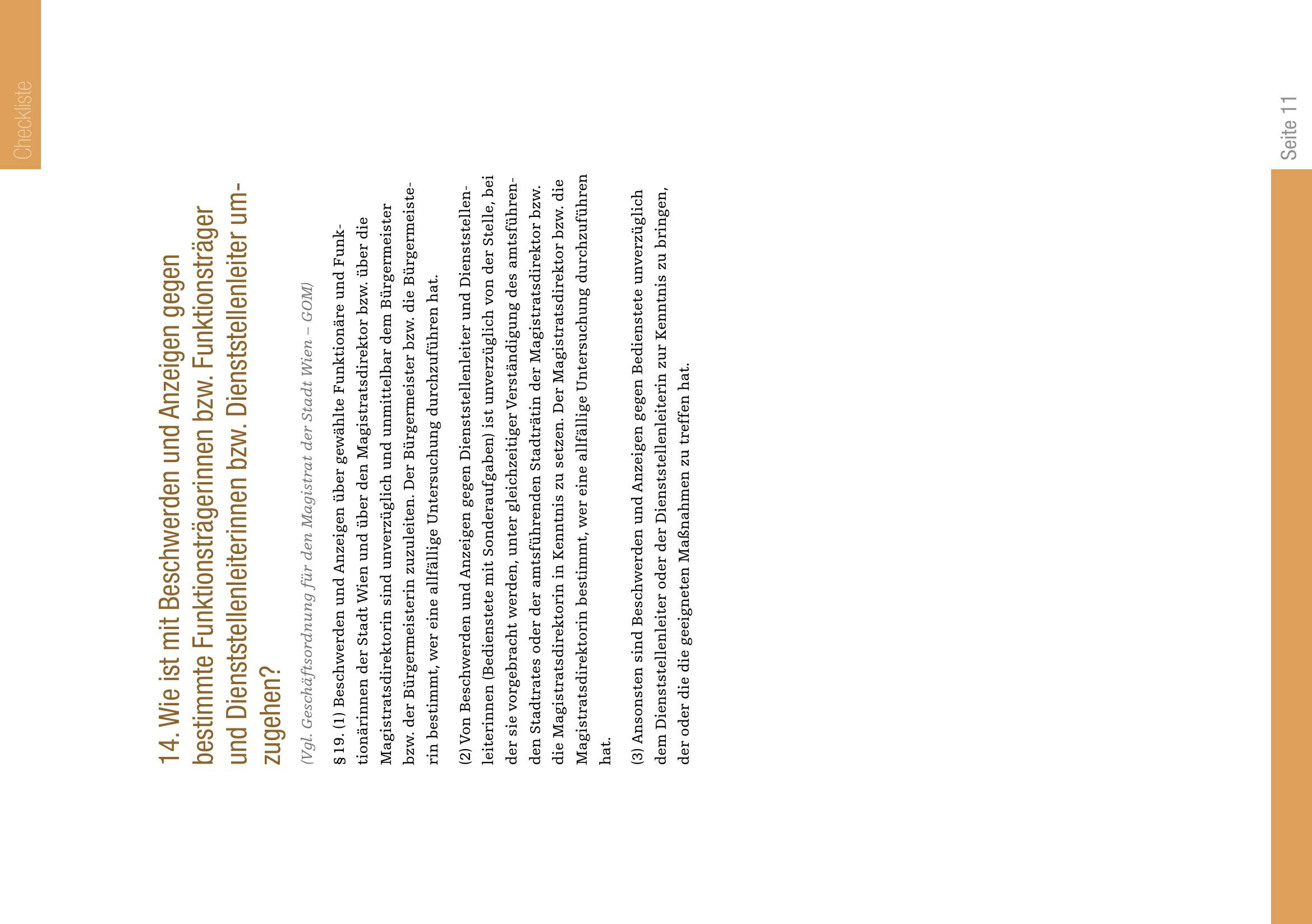 Checkliste

14. Wie ist mit Beschwerden und Anzeigen gegen bestimmte Funktionsträgerinnen bzw. Funktionsträger und Dienststellenleiterinnen bzw. Dienststellenleiter umzugehen?

(Vgl. Geschäftsordnung für den Magistrat der Stadt Wien – GOM)

§ 19. (1) Beschwerden und Anzeigen über gewählte Funktionäre und Funktionärinnen der Stadt Wien und über den Magistratsdirektor bzw. über die Magistratsdirektorin sind unverzüglich und unmittelbar dem Bürgermeister bzw. der Bürgermeisterin zuzuleiten. Der Bürgermeister bzw. die Bürgermeisterin bestimmt, wer eine allfällige Untersuchung durchzuführen hat.

(2) Von Beschwerden und Anzeigen gegen Dienststellenleiter und Dienststellenleiterinnen (Bedienstete mit Sonderaufgaben) ist unverzüglich von der Stelle, bei der sie vorgebracht werden, unter gleichzeitiger Verständigung des amtsführenden Stadtrates oder der amtsführenden Stadträtin der Magistratsdirektor bzw. die Magistratsdirektorin in Kenntnis zu setzen. Der Magistratsdirektor bzw. die Magistratsdirektorin bestimmt, wer eine allfällige Untersuchung durchzuführen hat.

(3) Ansonsten sind Beschwerden und Anzeigen gegen Bedienstete unverzüglich dem Dienststellenleiter oder der Dienststellenleiterin zur Kenntnis zu bringen, der oder die die geeigneten Maßnahmen zu treffen hat.

Seite 11